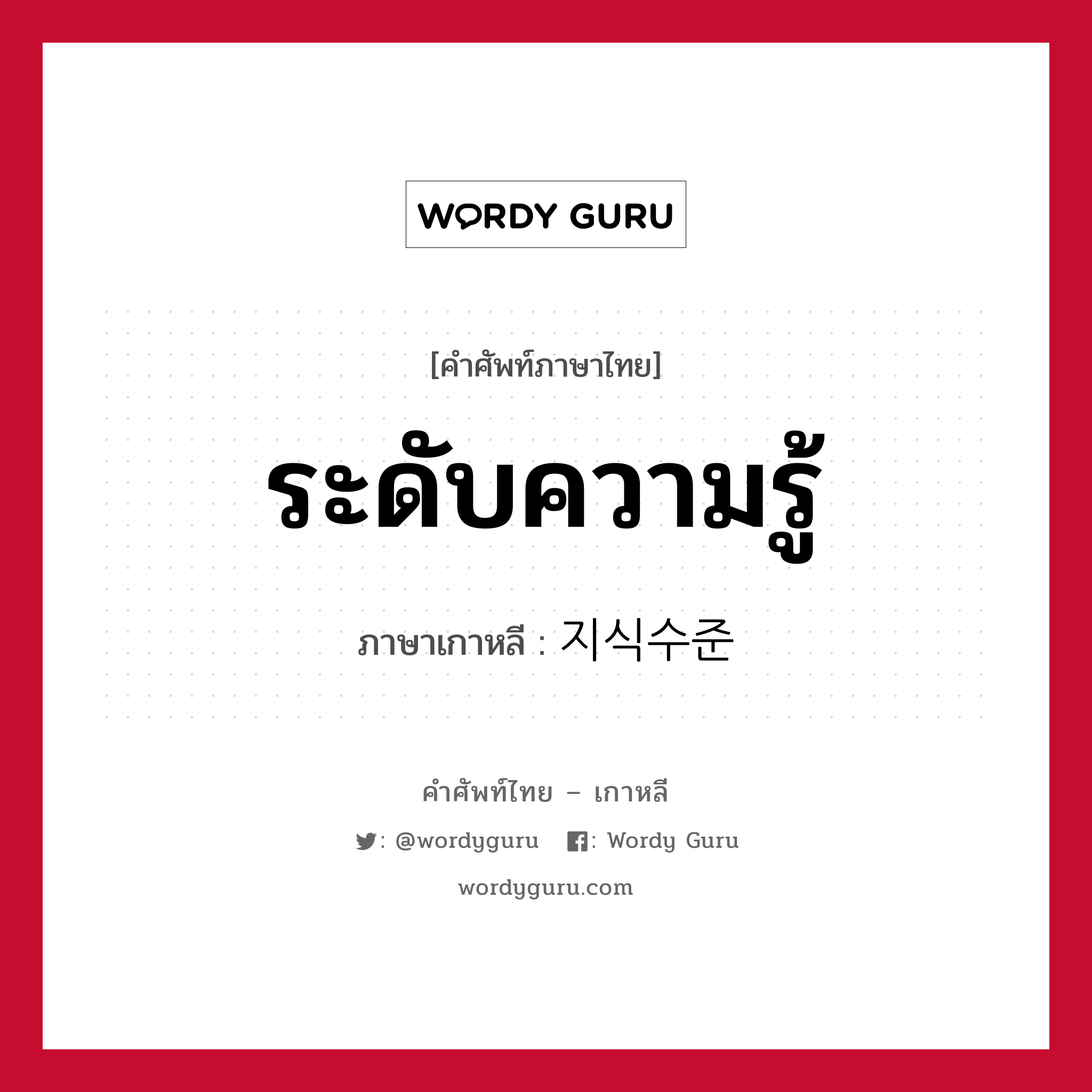 WORDY GURU

[คำศัพท์ภาษาไทย]

ระดับความรู้

ภาษาเกาหลี : 지식수준

คำศัพท์ไทย – เกาหลี

: @wordyguru : Wordy Guru

wordyguru.com